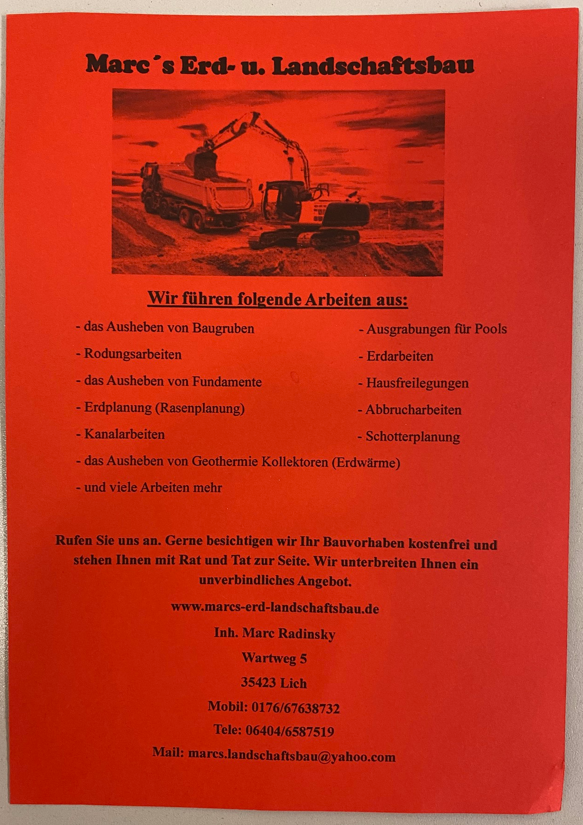 Marc´s Erd- u. Landschaftsbau

Wir führen folgende Arbeiten aus:

- das Ausheben von Baugruben
- Rodungsarbeiten
- das Ausheben von Fundamente
- Erdplanung (Rasenplanung)
- Kanalarbeiten
- das Ausheben von Geothermie Kollektoren (Erdwärme)
- und viele Arbeiten mehr

- Ausgrabungen für Pools
- Erdarbeiten
- Hausfreilegungen
- Abbrucharbeiten
- Schotterplanung

Rufen Sie uns an. Gerne besichtigen wir Ihr Bauvorhaben kostenfrei und stehen Ihnen mit Rat und Tat zur Seite. Wir unterbreiten Ihnen ein unverbindliches Angebot.

www.marcs-erd-landschaftsbau.de

Inh. Marc Radinsky

Wartweg 5

35423 Lich

Mobil: 0176/67638732

Tele: 06404/6587519

Mail: marcs.landschaftsbau@yahoo.com